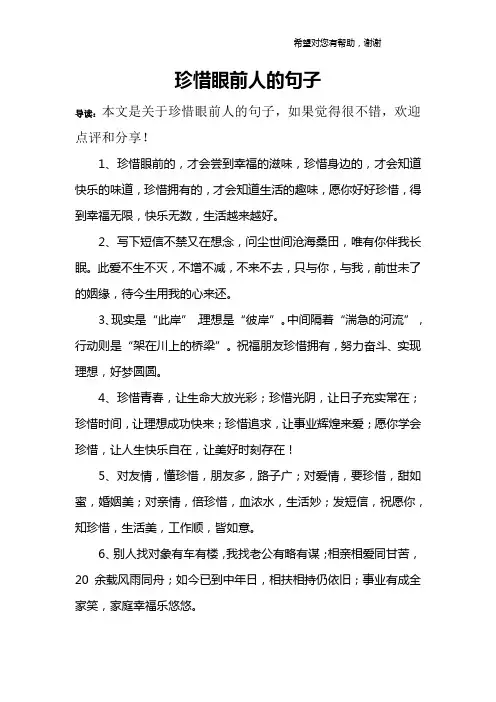 希望对您有帮助，谢谢

珍惜眼前人的句子

导读：本文是关于珍惜眼前人的句子，如果觉得很不错，欢迎点评和分享！

1、珍惜眼前的，才会尝到幸福的滋味，珍惜身边的，才会知道快乐的味道，珍惜拥有的，才会知道生活的趣味，愿你好好珍惜，得到幸福无限，快乐无数，生活越来越好。

2、写下短信不禁又在想念，问尘世间沧海桑田，唯有你伴我长眠。此爱不生不灭，不增不减，不来不去，只与你，与我，前世未了的姻缘，待今生用我的心来还。

3、现实是“此岸”，理想是“彼岸”。中间隔着“湍急的河流”，行动则是“架在川上的桥梁”。祝福朋友珍惜拥有，努力奋斗、实现理想，好梦圆圆。

4、珍惜青春，让生命大放光彩；珍惜光阴，让日子充实常在；珍惜时间，让理想成功快来；珍惜追求，让事业辉煌来爱；愿你学会珍惜，让人生快乐自在，让美好时刻存在！

5、对友情，懂珍惜，朋友多，路子广；对爱情，要珍惜，甜如蜜，婚姻美；对亲情，倍珍惜，血浓水，生活妙；发短信，祝愿你，知珍惜，生活美，工作顺，皆如意。

6、别人找对象有车有楼，我找老公有略有谋；相亲相爱同甘苦，20 余载风雨同舟；如今已到中年日，相扶相持仍依旧；事业有成全家笑，家庭幸福乐悠悠。